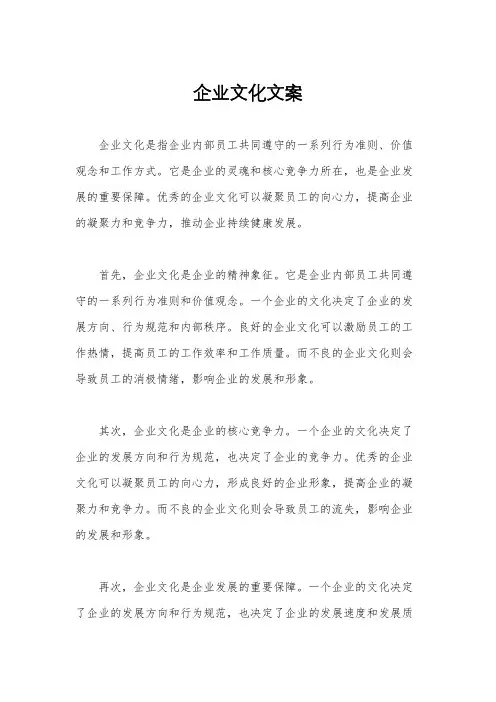 企业文化文案

企业文化是指企业内部员工共同遵守的一系列行为准则、价值观念和工作方式。它是企业的灵魂和核心竞争力所在，也是企业发展的重要保障。优秀的企业文化可以凝聚员工的向心力，提高企业的凝聚力和竞争力，推动企业持续健康发展。

首先，企业文化是企业的精神象征。它是企业内部员工共同遵守的一系列行为准则和价值观念。一个企业的文化决定了企业的发展方向、行为规范和内部秩序。良好的企业文化可以激励员工的工作热情，提高员工的工作效率和工作质量。而不良的企业文化则会导致员工的消极情绪，影响企业的发展和形象。

其次，企业文化是企业的核心竞争力。一个企业的文化决定了企业的发展方向和行为规范，也决定了企业的竞争力。优秀的企业文化可以凝聚员工的向心力，形成良好的企业形象，提高企业的凝聚力和竞争力。而不良的企业文化则会导致员工的流失，影响企业的发展和形象。

再次，企业文化是企业发展的重要保障。一个企业的文化决定了企业的发展方向和行为规范，也决定了企业的发展速度和发展质